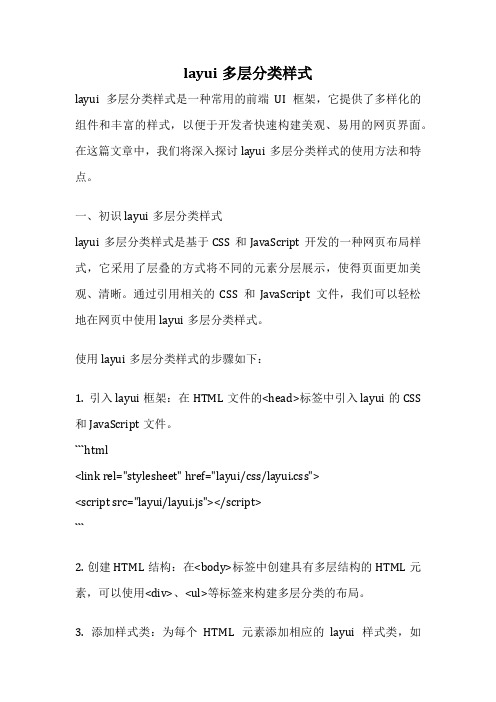 layui 多层分类样式

layui 多层分类样式是一种常用的前端 UI 框架，它提供了多样化的组件和丰富的样式，以便于开发者快速构建美观、易用的网页界面。在这篇文章中，我们将深入探讨 layui 多层分类样式的使用方法和特点。

一、初识 layui 多层分类样式

layui 多层分类样式是基于 CSS 和 JavaScript 开发的一种网页布局样式，它采用了层叠的方式将不同的元素分层展示，使得页面更加美观、清晰。通过引用相关的 CSS 和 JavaScript 文件，我们可以轻松地在网页中使用 layui 多层分类样式。

使用 layui 多层分类样式的步骤如下：

1. 引入 layui 框架：在 HTML 文件的<head>标签中引入 layui 的 CSS 和 JavaScript 文件。

```html
<link rel="stylesheet" href="layui/css/layui.css">
<script src="layui/layui.js"></script>
```

2. 创建 HTML 结构：在<body>标签中创建具有多层结构的 HTML 元素，可以使用<div>、<ul>等标签来构建多层分类的布局。

3. 添加样式类：为每个 HTML 元素添加相应的 layui 样式类，如